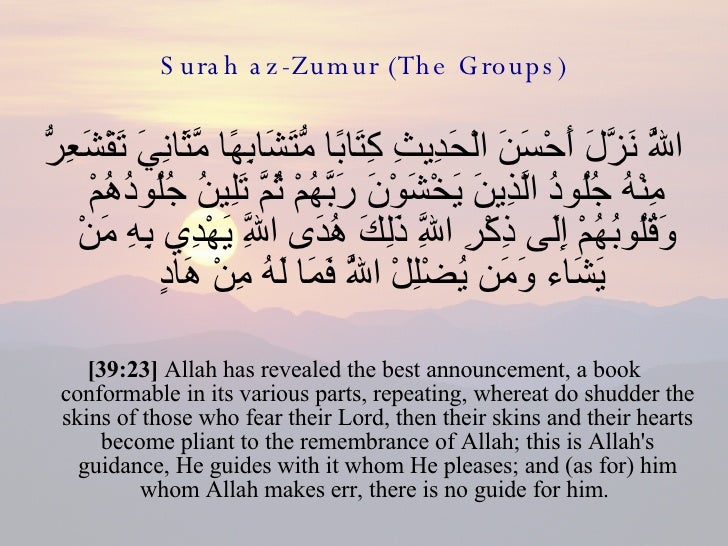 Surah az-Zumur (The Groups)

اللَّهُ نَزَّلَ أَحْسَنَ الْحَدِيثِ كِتَابًا مُّتَشَابِهًا مَّثَانِيَ تَقْشَعِرُّ مِنْهُ جُلُودُ الَّذِينَ يَخْشَوْنَ رَبَّهُمْ ثُمَّ تَلِينُ جُلُودُهُمْ وَقُلُوبُهُمْ إِلَى ذِكْرِ اللَّهِ ذَلِكَ هُدَى اللَّهِ يَهْدِي بِهِ مَنْ يَشَاء وَمَن يُضْلِلْ اللَّهُ فَمَا لَهُ مِنْ هَادٍ

[39:23] Allah has revealed the best announcement, a book conformable in its various parts, repeating, whereat do shudder the skins of those who fear their Lord, then their skins and their hearts become pliant to the remembrance of Allah; this is Allah's guidance, He guides with it whom He pleases; and (as for) him whom Allah makes err, there is no guide for him.